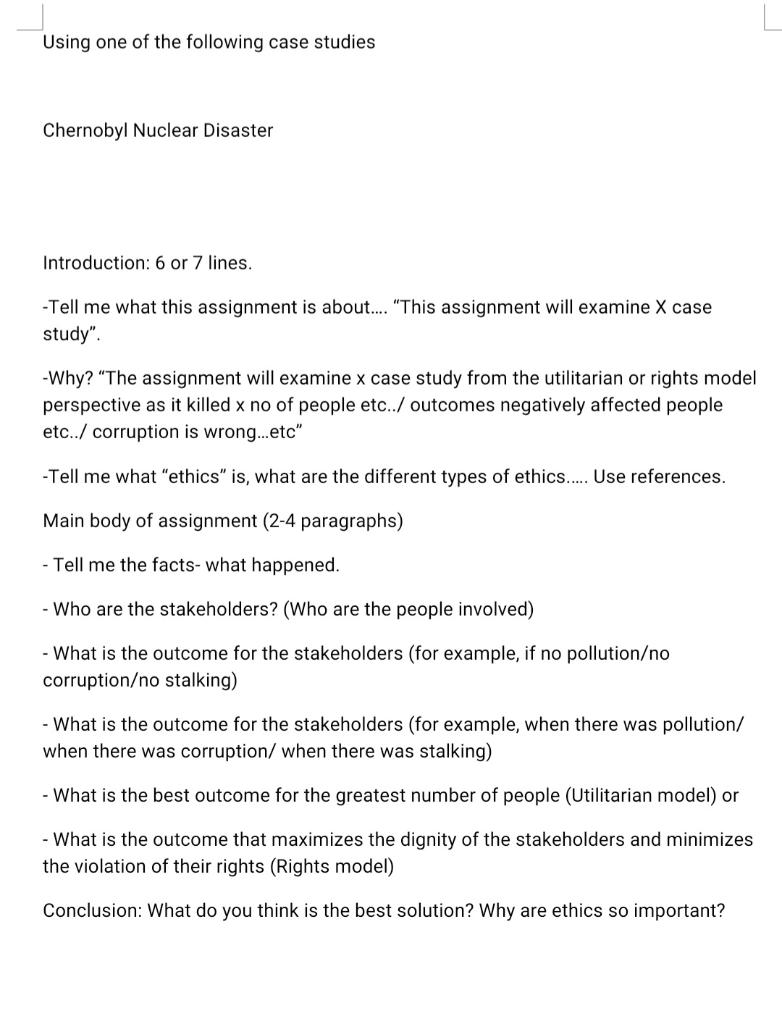 Using one of the following case studies

Chernobyl Nuclear Disaster

Introduction: 6 or 7 lines.

-Tell me what this assignment is about…. "This assignment will examine X case study".

-Why? "The assignment will examine x case study from the utilitarian or rights model perspective as it killed x no of people etc../ outcomes negatively affected people etc../ corruption is wrong…etc"

-Tell me what "ethics" is, what are the different types of ethics….. Use references.

Main body of assignment (2-4 paragraphs)

- Tell me the facts- what happened.

- Who are the stakeholders? (Who are the people involved)

- What is the outcome for the stakeholders (for example, if no pollution/no corruption/no stalking)

- What is the outcome for the stakeholders (for example, when there was pollution/ when there was corruption/ when there was stalking)

- What is the best outcome for the greatest number of people (Utilitarian model) or

- What is the outcome that maximizes the dignity of the stakeholders and minimizes the violation of their rights (Rights model)

Conclusion: What do you think is the best solution? Why are ethics so important?